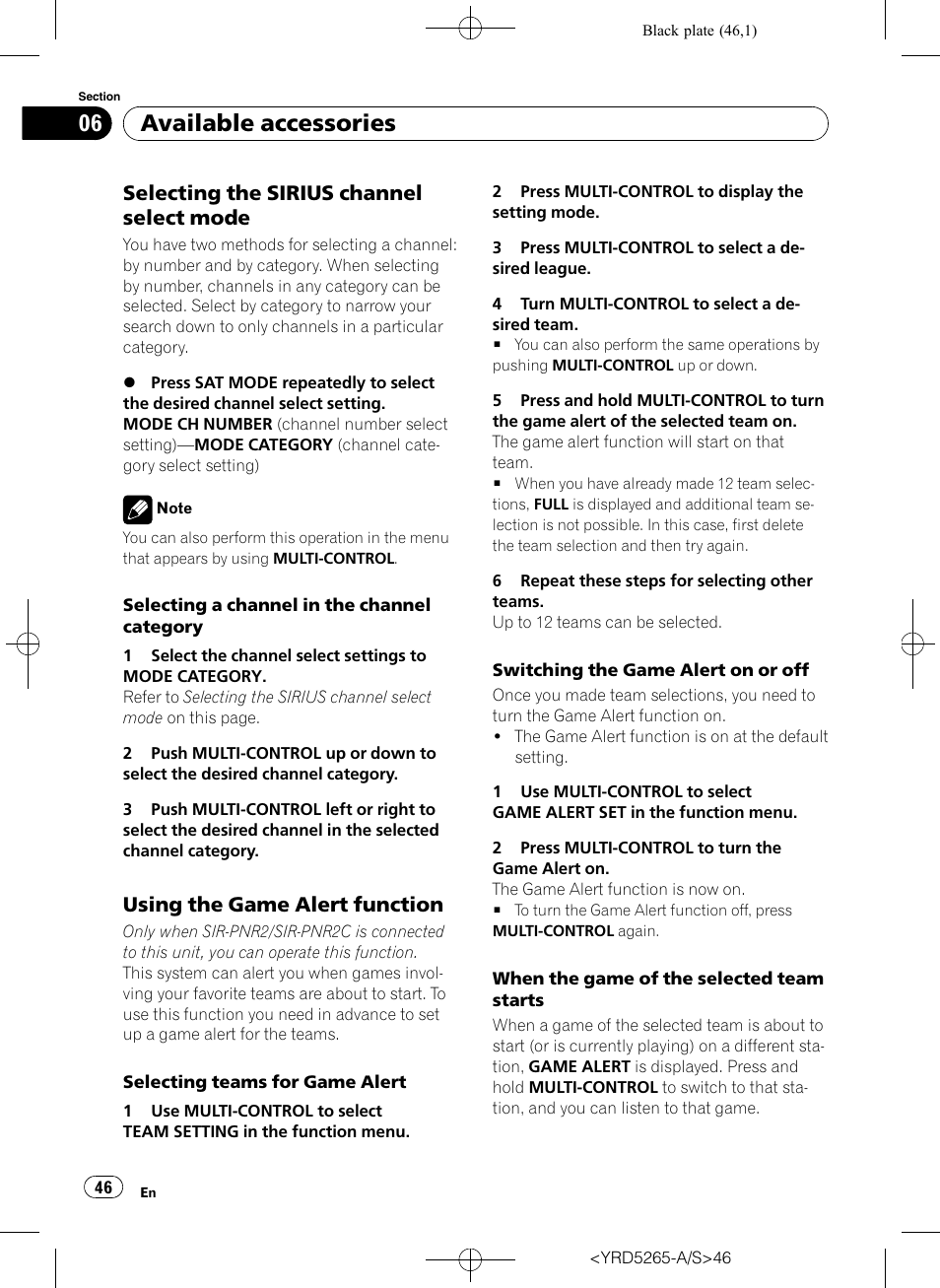 Black plate (46,1)

Section
06 Available accessories

Selecting the SIRIUS channel select mode
You have two methods for selecting a channel: by number and by category. When selecting by number, channels in any category can be selected. Select by category to narrow your search down to only channels in a particular category.

● Press SAT MODE repeatedly to select the desired channel select setting.
MODE CH NUMBER (channel number select setting)—MODE CATEGORY (channel category select setting)

Note
You can also perform this operation in the menu that appears by using MULTI-CONTROL.

Selecting a channel in the channel category
1 Select the channel select settings to MODE CATEGORY.
Refer to Selecting the SIRIUS channel select mode on this page.

2 Push MULTI-CONTROL up or down to select the desired channel category.

3 Push MULTI-CONTROL left or right to select the desired channel in the selected channel category.

Using the Game Alert function
Only when SIR-PNR2/SIR-PNR2C is connected to this unit, you can operate this function.
This system can alert you when games involving your favorite teams are about to start. To use this function you need in advance to set up a game alert for the teams.

Selecting teams for Game Alert
1 Use MULTI-CONTROL to select TEAM SETTING in the function menu.

2 Press MULTI-CONTROL to display the setting mode.

3 Press MULTI-CONTROL to select a desired league.

4 Turn MULTI-CONTROL to select a desired team.
■ You can also perform the same operations by pushing MULTI-CONTROL up or down.

5 Press and hold MULTI-CONTROL to turn the game alert of the selected team on.
The game alert function will start on that team.
■ When you have already made 12 team selections, FULL is displayed and additional team selection is not possible. In this case, first delete the team selection and then try again.

6 Repeat these steps for selecting other teams.
Up to 12 teams can be selected.

Switching the Game Alert on or off
Once you made team selections, you need to turn the Game Alert function on.
• The Game Alert function is on at the default setting.

1 Use MULTI-CONTROL to select GAME ALERT SET in the function menu.

2 Press MULTI-CONTROL to turn the Game Alert on.
The Game Alert function is now on.
■ To turn the Game Alert function off, press MULTI-CONTROL again.

When the game of the selected team starts
When a game of the selected team is about to start (or is currently playing) on a different station, GAME ALERT is displayed. Press and hold MULTI-CONTROL to switch to that station, and you can listen to that game.

46 En

<YRD5265-A/S>46